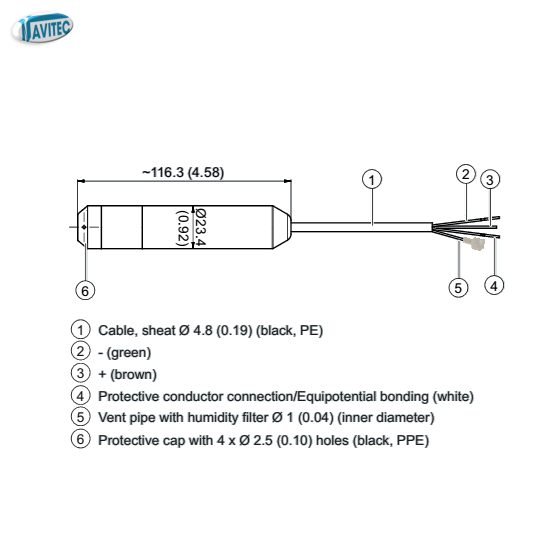 AVITEC

~116.3 (4.58)

Ø23.4 (0.92)

1
2
3
4
5
6

1 Cable, sheat Ø 4.8 (0.19) (black, PE)
2 - (green)
3 + (brown)
4 Protective conductor connection/Equipotential bonding (white)
5 Vent pipe with humidity filter Ø 1 (0.04) (inner diameter)
6 Protective cap with 4 x Ø 2.5 (0.10) holes (black, PPE)